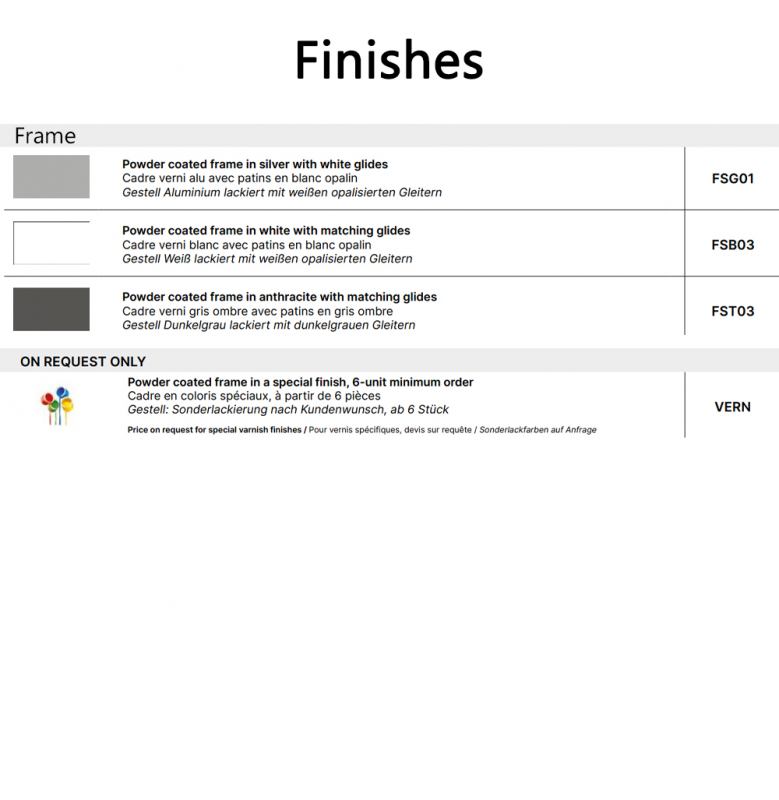 Finishes

Frame

Powder coated frame in silver with white glides
Cadre verni alu avec patins en blanc opalin
Gestell Aluminium lackiert mit weißen opalisierten Gleitern

FSG01

Powder coated frame in white with matching glides
Cadre verni blanc avec patins en blanc opalin
Gestell Weiß lackiert mit weißen opalisierten Gleitern

FSB03

Powder coated frame in anthracite with matching glides
Cadre verni gris ombre avec patins en gris ombre
Gestell Dunkelgrau lackiert mit dunkelgrauen Gleitern

FST03

ON REQUEST ONLY

Powder coated frame in a special finish, 6-unit minimum order
Cadre en coloris spéciaux, à partir de 6 pièces
Gestell: Sonderlackierung nach Kundenwunsch, ab 6 Stück
Price on request for special varnish finishes / Pour vernis spécifiques, devis sur requête / Sonderlackfarben auf Anfrage

VERN